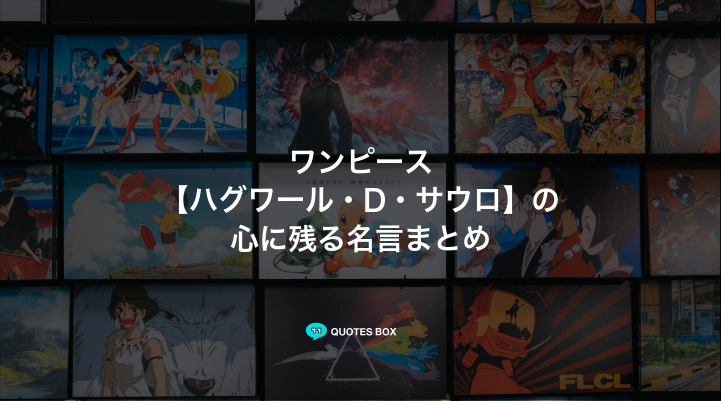 ワンピース
【ハグワール・D・サウロ】の
心に残る名言まとめ

QUOTES BOX

FLCL